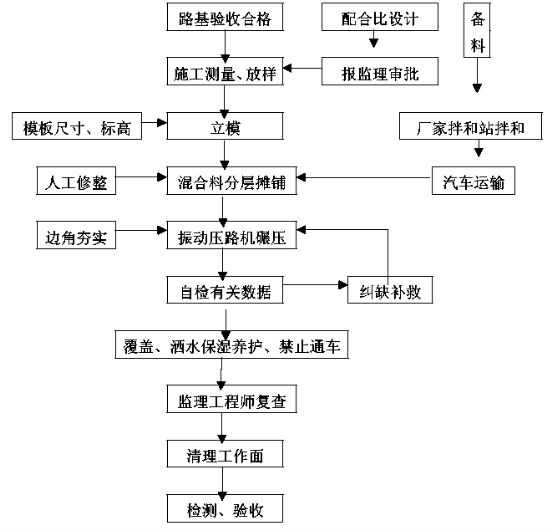 路基验收合格

配合比设计

备料

施工测量、放样

报监理审批

模板尺寸、标高

立模

厂家拌和站拌和

人工修整

混合料分层摊铺

汽车运输

边角夯实

振动压路机碾压

自检有关数据

纠缺补救

覆盖、洒水保湿养护、禁止通车

监理工程师复查

清理工作面

检测、验收